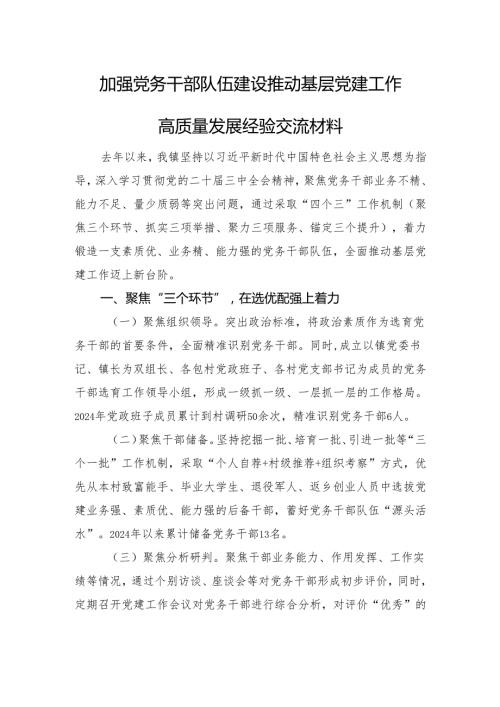 加强党务干部队伍建设推动基层党建工作

高质量发展经验交流材料

去年以来，我镇坚持以习近平新时代中国特色社会主义思想为指导，深入学习贯彻党的二十届三中全会精神，聚焦党务干部业务不精、能力不足、量少质弱等突出问题，通过采取“四个三”工作机制（聚焦三个环节、抓实三项举措、聚力三项服务、锚定三个提升），着力锻造一支素质优、业务精、能力强的党务干部队伍，全面推动基层党建工作迈上新台阶。

一、聚焦“三个环节”，在选优配强上着力

（一）聚焦组织领导。突出政治标准，将政治素质作为选育党务干部的首要条件，全面精准识别党务干部。同时，成立以镇党委书记、镇长为双组长、各包村党政班子、各村党支部书记为成员的党务干部选育工作领导小组，形成一级抓一级、一层抓一层的工作格局。2024年党政班子成员累计到村调研50余次，精准识别党务干部6人。

（二）聚焦干部储备。坚持挖掘一批、培育一批、引进一批等“三个一批”工作机制，采取“个人自荐+村级推荐+组织考察”方式，优先从本村致富能手、毕业大学生、退役军人、返乡创业人员中选拔党建业务强、素质优、能力强的后备干部，蓄好党务干部队伍“源头活水”。2024年以来累计储备党务干部13名。

（三）聚焦分析研判。聚焦干部业务能力、作用发挥、工作实绩等情况，通过个别访谈、座谈会等对党务干部形成初步评价，同时，定期召开党建工作会议对党务干部进行综合分析，对评价“优秀”的